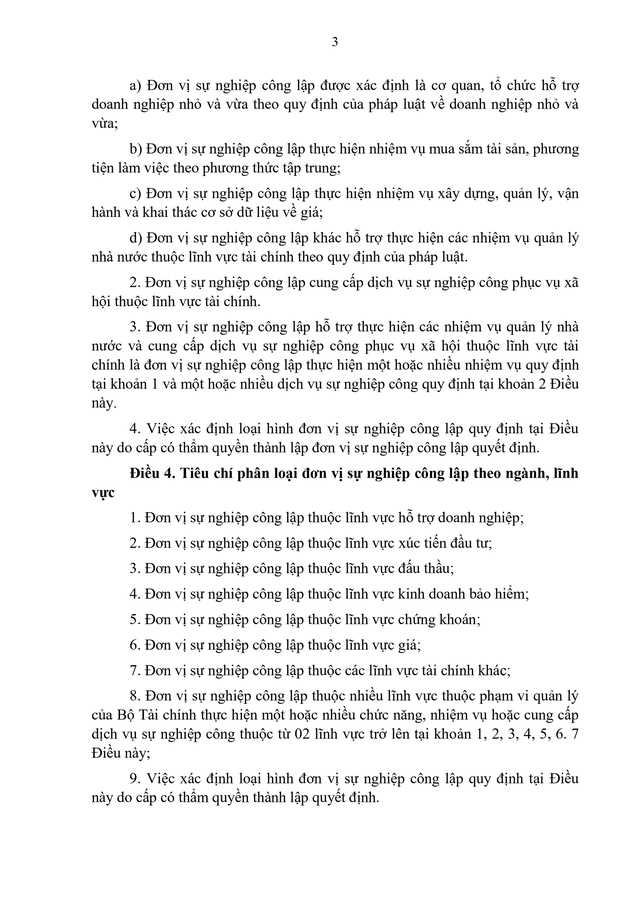 3

a) Đơn vị sự nghiệp công lập được xác định là cơ quan, tổ chức hỗ trợ doanh nghiệp nhỏ và vừa theo quy định của pháp luật về doanh nghiệp nhỏ và vừa;

b) Đơn vị sự nghiệp công lập thực hiện nhiệm vụ mua sắm tài sản, phương tiện làm việc theo phương thức tập trung;

c) Đơn vị sự nghiệp công lập thực hiện nhiệm vụ xây dựng, quản lý, vận hành và khai thác cơ sở dữ liệu về giá;

d) Đơn vị sự nghiệp công lập khác hỗ trợ thực hiện các nhiệm vụ quản lý nhà nước thuộc lĩnh vực tài chính theo quy định của pháp luật.

2. Đơn vị sự nghiệp công lập cung cấp dịch vụ sự nghiệp công phục vụ xã hội thuộc lĩnh vực tài chính.

3. Đơn vị sự nghiệp công lập hỗ trợ thực hiện các nhiệm vụ quản lý nhà nước và cung cấp dịch vụ sự nghiệp công phục vụ xã hội thuộc lĩnh vực tài chính là đơn vị sự nghiệp công lập thực hiện một hoặc nhiều nhiệm vụ quy định tại khoản 1 và một hoặc nhiều dịch vụ sự nghiệp công quy định tại khoản 2 Điều này.

4. Việc xác định loại hình đơn vị sự nghiệp công lập quy định tại Điều này do cấp có thẩm quyền thành lập đơn vị sự nghiệp công lập quyết định.

Điều 4. Tiêu chí phân loại đơn vị sự nghiệp công lập theo ngành, lĩnh vực

1. Đơn vị sự nghiệp công lập thuộc lĩnh vực hỗ trợ doanh nghiệp;

2. Đơn vị sự nghiệp công lập thuộc lĩnh vực xúc tiến đầu tư;

3. Đơn vị sự nghiệp công lập thuộc lĩnh vực đấu thầu;

4. Đơn vị sự nghiệp công lập thuộc lĩnh vực kinh doanh bảo hiểm;

5. Đơn vị sự nghiệp công lập thuộc lĩnh vực chứng khoán;

6. Đơn vị sự nghiệp công lập thuộc lĩnh vực giá;

7. Đơn vị sự nghiệp công lập thuộc các lĩnh vực tài chính khác;

8. Đơn vị sự nghiệp công lập thuộc nhiều lĩnh vực thuộc phạm vi quản lý của Bộ Tài chính thực hiện một hoặc nhiều chức năng, nhiệm vụ hoặc cung cấp dịch vụ sự nghiệp công thuộc từ 02 lĩnh vực trở lên tại khoản 1, 2, 3, 4, 5, 6. 7 Điều này;

9. Việc xác định loại hình đơn vị sự nghiệp công lập quy định tại Điều này do cấp có thẩm quyền thành lập quyết định.